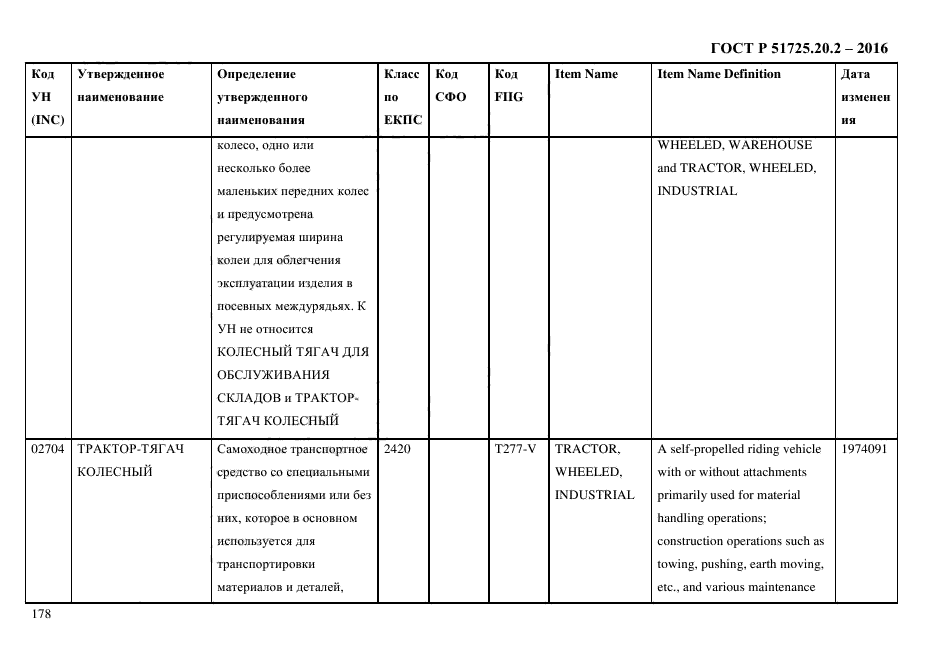 ГОСТ Р 51725.20.2 – 2016

| Код УН (INC) | Утвержденное наименование | Определение утвержденного наименования | Класс по ЕКПС | Код СФО | Код FIIG | Item Name | Item Name Definition | Дата изменения |
|---|---|---|---|---|---|---|---|---|
| | | колесо, одно или несколько более маленьких передних колес и предусмотрена регулируемая ширина колеи для облегчения эксплуатации изделия в посевных междурядьях. К УН не относится КОЛЕСНЫЙ ТЯГАЧ ДЛЯ ОБСЛУЖИВАНИЯ СКЛАДОВ и ТРАКТОР-ТЯГАЧ КОЛЕСНЫЙ | | | | | WHEELED, WAREHOUSE and TRACTOR, WHEELED, INDUSTRIAL | |
| 02704 | ТРАКТОР-ТЯГАЧ КОЛЕСНЫЙ | Самоходное транспортное средство со специальными приспособлениями или без них, которое в основном используется для транспортировки материалов и деталей, | 2420 | | T277-V | TRACTOR, WHEELED, INDUSTRIAL | A self-propelled riding vehicle with or without attachments primarily used for material handling operations; construction operations such as towing, pushing, earth moving, etc., and various maintenance | 1974091 |

178